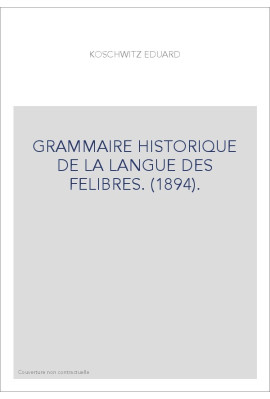 KOSCHWITZ EDUARD

GRAMMAIRE HISTORIQUE DE LA LANGUE DES FELIBRES. (1894).

Couverture non contractuelle